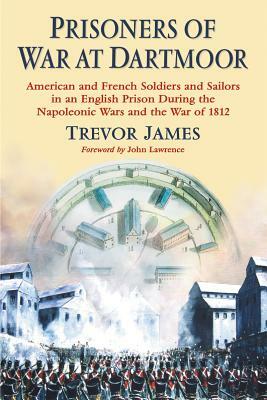 PRISONERS OF WAR AT DARTMOOR

American and French Soldiers and Sailors in an English Prison During the Napoleonic Wars and the War of 1812

TREVOR JAMES

Foreword by John Lawrence